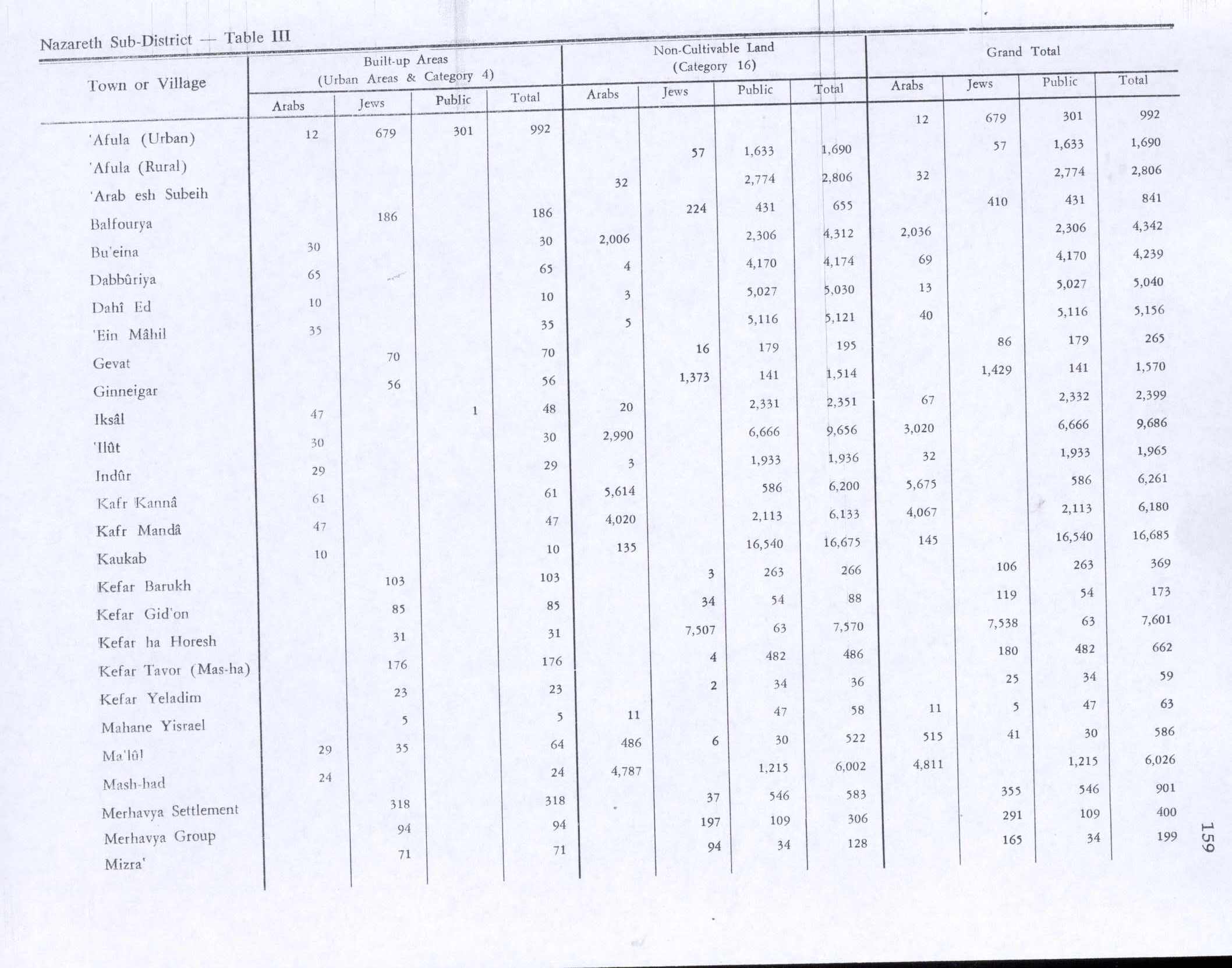 Nazareth Sub-District — Table III

| Town or Village | Built-up Areas (Urban Areas & Category 4) Arabs | Jews | Public | Total | Non-Cultivable Land (Category 16) Arabs | Jews | Public | Total | Grand Total Arabs | Jews | Public | Total |
|---|---|---|---|---|---|---|---|---|---|---|---|---|
| 'Afula (Urban) | 12 | 679 | 301 | 992 | | | | | 12 | 679 | 301 | 992 |
| 'Afula (Rural) | | | | | | 57 | 1,633 | 1,690 | | 57 | 1,633 | 1,690 |
| 'Arab esh Subeih | | | | | 32 | | 2,774 | 2,806 | 32 | | 2,774 | 2,806 |
| Balfourya | | 186 | | 186 | | 224 | 431 | 655 | | 410 | 431 | 841 |
| Bu'eina | 30 | | | 30 | 2,006 | | 2,306 | 4,312 | 2,036 | | 2,306 | 4,342 |
| Dabbûriya | 65 | | | 65 | 4 | | 4,170 | 4,174 | 69 | | 4,170 | 4,239 |
| Dahî Ed | 10 | | | 10 | 3 | | 5,027 | 5,030 | 13 | | 5,027 | 5,040 |
| 'Ein Mâhil | 35 | | | 35 | 5 | | 5,116 | 5,121 | 40 | | 5,116 | 5,156 |
| Gevat | | 70 | | 70 | | 16 | 179 | 195 | | 86 | 179 | 265 |
| Ginneigar | | 56 | | 56 | | 1,373 | 141 | 1,514 | | 1,429 | 141 | 1,570 |
| Iksâl | 47 | | 1 | 48 | 20 | | 2,331 | 2,351 | 67 | | 2,332 | 2,399 |
| 'Ilût | 30 | | | 30 | 2,990 | | 6,666 | 9,656 | 3,020 | | 6,666 | 9,686 |
| Indûr | 29 | | | 29 | 3 | | 1,933 | 1,936 | 32 | | 1,933 | 1,965 |
| Kafr Kannâ | 61 | | | 61 | 5,614 | | 586 | 6,200 | 5,675 | | 586 | 6,261 |
| Kafr Mandâ | 47 | | | 47 | 4,020 | | 2,113 | 6,133 | 4,067 | | 2,113 | 6,180 |
| Kaukab | 10 | | | 10 | 135 | | 16,540 | 16,675 | 145 | | 16,540 | 16,685 |
| Kefar Barukh | | 103 | | 103 | | 3 | 263 | 266 | | 106 | 263 | 369 |
| Kefar Gid'on | | 85 | | 85 | | 34 | 54 | 88 | | 119 | 54 | 173 |
| Kefar ha Horesh | | 31 | | 31 | | 7,507 | 63 | 7,570 | | 7,538 | 63 | 7,601 |
| Kefar Tavor (Mas-ha) | | 176 | | 176 | | 4 | 482 | 486 | | 180 | 482 | 662 |
| Kefar Yeladim | | 23 | | 23 | | 2 | 34 | 36 | | 25 | 34 | 59 |
| Mahane Yisrael | | 5 | | 5 | 11 | | 47 | 58 | 11 | 5 | 47 | 63 |
| Ma'lûl | 29 | 35 | | 64 | 486 | 6 | 30 | 522 | 515 | 41 | 30 | 586 |
| Mash-had | 24 | | | 24 | 4,787 | | 1,215 | 6,002 | 4,811 | | 1,215 | 6,026 |
| Merhavya Settlement | | 318 | | 318 | | 37 | 546 | 583 | | 355 | 546 | 901 |
| Merhavya Group | | 94 | | 94 | | 197 | 109 | 306 | | 291 | 109 | 400 |
| Mizra' | | 71 | | 71 | | 94 | 34 | 128 | | 165 | 34 | 199 |

159